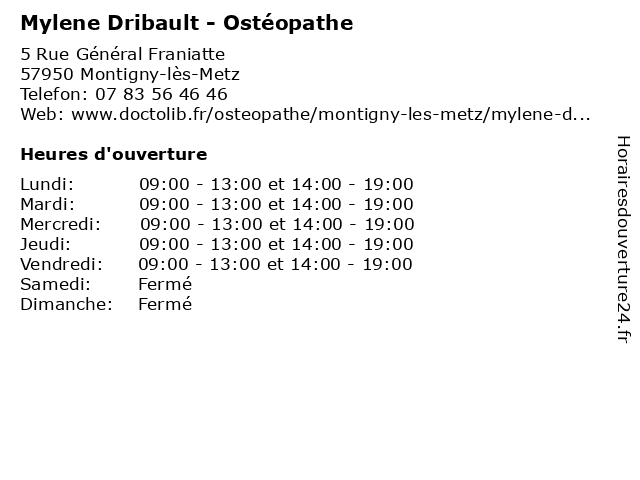 Mylene Dribault - Ostéopathe

5 Rue Général Franiatte
57950 Montigny-lès-Metz
Telefon: 07 83 56 46 46
Web: www.doctolib.fr/osteopathe/montigny-les-metz/mylene-d...

Heures d'ouverture

| | |
|---|---|
| Lundi: | 09:00 - 13:00 et 14:00 - 19:00 |
| Mardi: | 09:00 - 13:00 et 14:00 - 19:00 |
| Mercredi: | 09:00 - 13:00 et 14:00 - 19:00 |
| Jeudi: | 09:00 - 13:00 et 14:00 - 19:00 |
| Vendredi: | 09:00 - 13:00 et 14:00 - 19:00 |
| Samedi: | Fermé |
| Dimanche: | Fermé |

Horairesdouverture24.fr